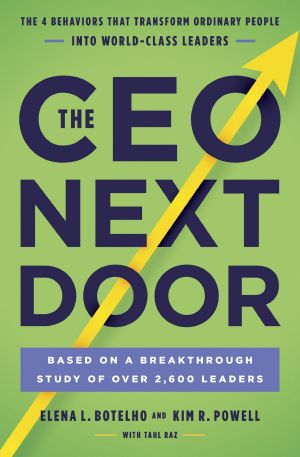 THE 4 BEHAVIORS THAT TRANSFORM ORDINARY PEOPLE INTO WORLD-CLASS LEADERS

THE CEO NEXT DOOR

BASED ON A BREAKTHROUGH STUDY OF OVER 2,600 LEADERS

ELENA L. BOTELHO AND KIM R. POWELL

WITH TAHL RAZ